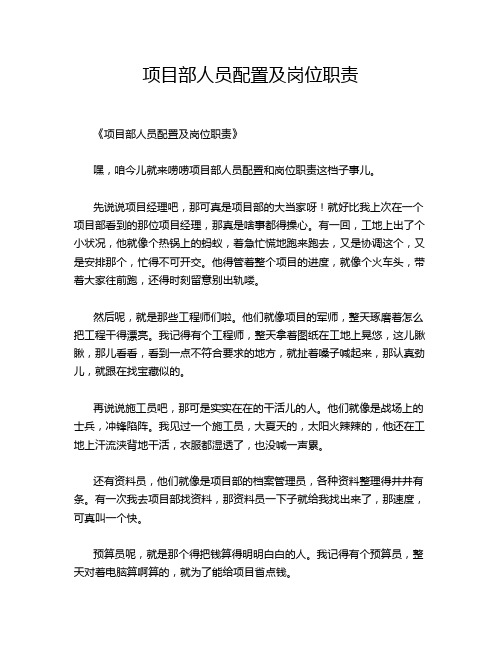 项目部人员配置及岗位职责

《项目部人员配置及岗位职责》

嘿，咱今儿就来唠唠项目部人员配置和岗位职责这档子事儿。

先说说项目经理吧，那可真是项目部的大当家呀！就好比我上次在一个项目部看到的那位项目经理，那真是啥事都得操心。有一回，工地上出了个小状况，他就像个热锅上的蚂蚁，着急忙慌地跑来跑去，又是协调这个，又是安排那个，忙得不可开交。他得管着整个项目的进度，就像个火车头，带着大家往前跑，还得时刻留意别出轨喽。

然后呢，就是那些工程师们啦。他们就像项目的军师，整天琢磨着怎么把工程干得漂亮。我记得有个工程师，整天拿着图纸在工地上晃悠，这儿瞅瞅，那儿看看，看到一点不符合要求的地方，就扯着嗓子喊起来，那认真劲儿，就跟在找宝藏似的。

再说说施工员吧，那可是实实在在的干活儿的人。他们就像是战场上的士兵，冲锋陷阵。我见过一个施工员，大夏天的，太阳火辣辣的，他还在工地上汗流浃背地干活，衣服都湿透了，也没喊一声累。

还有资料员，他们就像是项目部的档案管理员，各种资料整理得井井有条。有一次我去项目部找资料，那资料员一下子就给我找出来了，那速度，可真叫一个快。

预算员呢，就是那个得把钱算得明明白白的人。我记得有个预算员，整天对着电脑算啊算的，就为了能给项目省点钱。